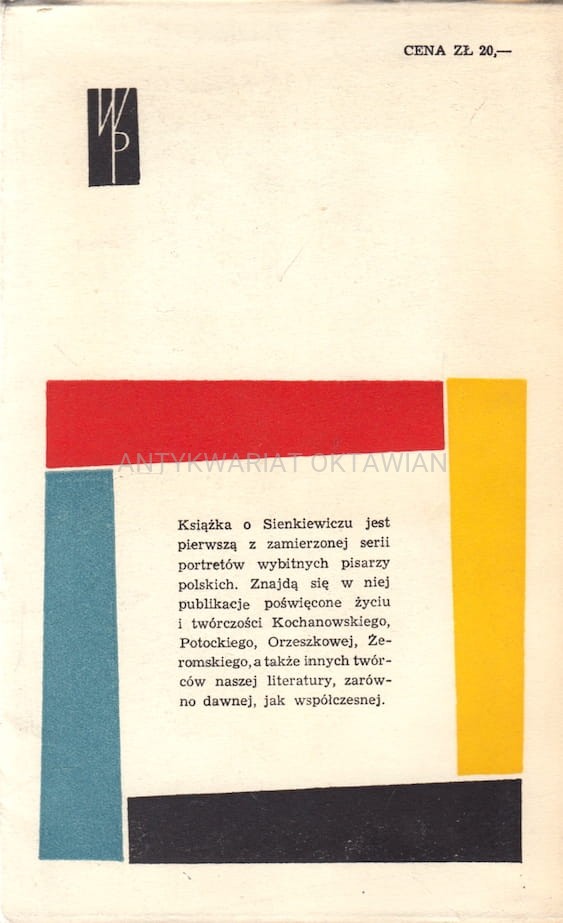 CENA ZŁ 20,—

WP

Książka o Sienkiewiczu jest pierwszą z zamierzonej serii portretów wybitnych pisarzy polskich. Znajdą się w niej publikacje poświęcone życiu i twórczości Kochanowskiego, Potockiego, Orzeszkowej, Żeromskiego, a także innych twórców naszej literatury, zarówno dawnej, jak współczesnej.

ANTYKWARIAT OKTAWIAN